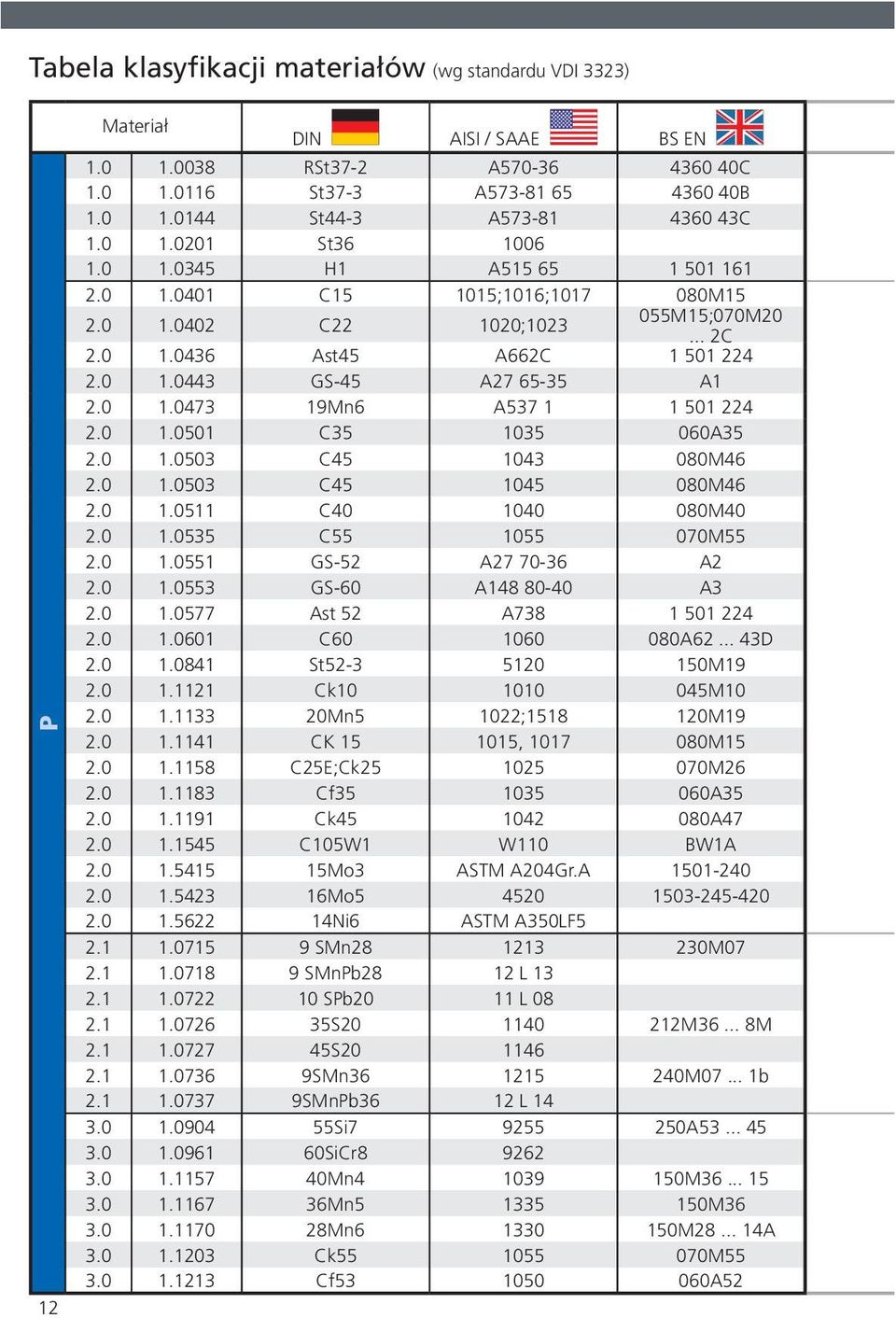 Tabela klasyfikacji materiałów (wg standardu VDI 3323)

| | Materiał | | DIN | AISI / SAAE | BS EN |
|---|---|---|---|---|---|
| P | 1.0 | 1.0038 | RSt37-2 | A570-36 | 4360 40C |
| | 1.0 | 1.0116 | St37-3 | A573-81 65 | 4360 40B |
| | 1.0 | 1.0144 | St44-3 | A573-81 | 4360 43C |
| | 1.0 | 1.0201 | St36 | 1006 | |
| | 1.0 | 1.0345 | H1 | A515 65 | 1 501 161 |
| | 2.0 | 1.0401 | C15 | 1015;1016;1017 | 080M15 |
| | 2.0 | 1.0402 | C22 | 1020;1023 | 055M15;070M20 ... 2C |
| | 2.0 | 1.0436 | Ast45 | A662C | 1 501 224 |
| | 2.0 | 1.0443 | GS-45 | A27 65-35 | A1 |
| | 2.0 | 1.0473 | 19Mn6 | A537 1 | 1 501 224 |
| | 2.0 | 1.0501 | C35 | 1035 | 060A35 |
| | 2.0 | 1.0503 | C45 | 1043 | 080M46 |
| | 2.0 | 1.0503 | C45 | 1045 | 080M46 |
| | 2.0 | 1.0511 | C40 | 1040 | 080M40 |
| | 2.0 | 1.0535 | C55 | 1055 | 070M55 |
| | 2.0 | 1.0551 | GS-52 | A27 70-36 | A2 |
| | 2.0 | 1.0553 | GS-60 | A148 80-40 | A3 |
| | 2.0 | 1.0577 | Ast 52 | A738 | 1 501 224 |
| | 2.0 | 1.0601 | C60 | 1060 | 080A62 ... 43D |
| | 2.0 | 1.0841 | St52-3 | 5120 | 150M19 |
| | 2.0 | 1.1121 | Ck10 | 1010 | 045M10 |
| | 2.0 | 1.1133 | 20Mn5 | 1022;1518 | 120M19 |
| | 2.0 | 1.1141 | CK 15 | 1015, 1017 | 080M15 |
| | 2.0 | 1.1158 | C25E;Ck25 | 1025 | 070M26 |
| | 2.0 | 1.1183 | Cf35 | 1035 | 060A35 |
| | 2.0 | 1.1191 | Ck45 | 1042 | 080A47 |
| | 2.0 | 1.1545 | C105W1 | W110 | BW1A |
| | 2.0 | 1.5415 | 15Mo3 | ASTM A204Gr.A | 1501-240 |
| | 2.0 | 1.5423 | 16Mo5 | 4520 | 1503-245-420 |
| | 2.0 | 1.5622 | 14Ni6 | ASTM A350LF5 | |
| | 2.1 | 1.0715 | 9 SMn28 | 1213 | 230M07 |
| | 2.1 | 1.0718 | 9 SMnPb28 | 12 L 13 | |
| | 2.1 | 1.0722 | 10 SPb20 | 11 L 08 | |
| | 2.1 | 1.0726 | 35S20 | 1140 | 212M36 ... 8M |
| | 2.1 | 1.0727 | 45S20 | 1146 | |
| | 2.1 | 1.0736 | 9SMn36 | 1215 | 240M07 ... 1b |
| | 2.1 | 1.0737 | 9SMnPb36 | 12 L 14 | |
| | 3.0 | 1.0904 | 55Si7 | 9255 | 250A53 ... 45 |
| | 3.0 | 1.0961 | 60SiCr8 | 9262 | |
| | 3.0 | 1.1157 | 40Mn4 | 1039 | 150M36 ... 15 |
| | 3.0 | 1.1167 | 36Mn5 | 1335 | 150M36 |
| | 3.0 | 1.1170 | 28Mn6 | 1330 | 150M28 ... 14A |
| | 3.0 | 1.1203 | Ck55 | 1055 | 070M55 |
| | 3.0 | 1.1213 | Cf53 | 1050 | 060A52 |

12